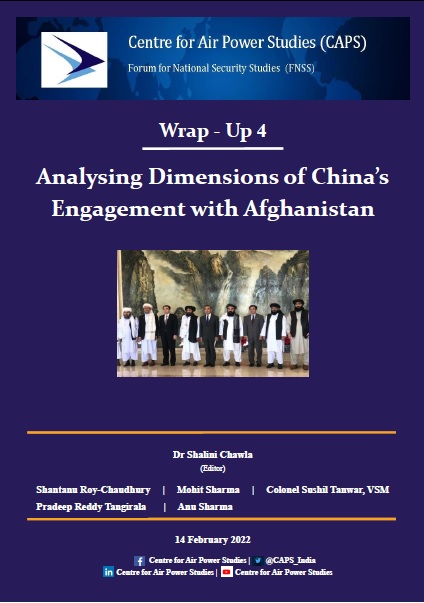 Centre for Air Power Studies (CAPS)

Forum for National Security Studies (FNSS)

Wrap - Up 4

Analysing Dimensions of China's Engagement with Afghanistan

Dr Shalini Chawla
(Editor)

Shantanu Roy-Chaudhury | Mohit Sharma | Colonel Sushil Tanwar, VSM
Pradeep Reddy Tangirala | Anu Sharma

14 February 2022

Centre for Air Power Studies | @CAPS_India
Centre for Air Power Studies | Centre for Air Power Studies